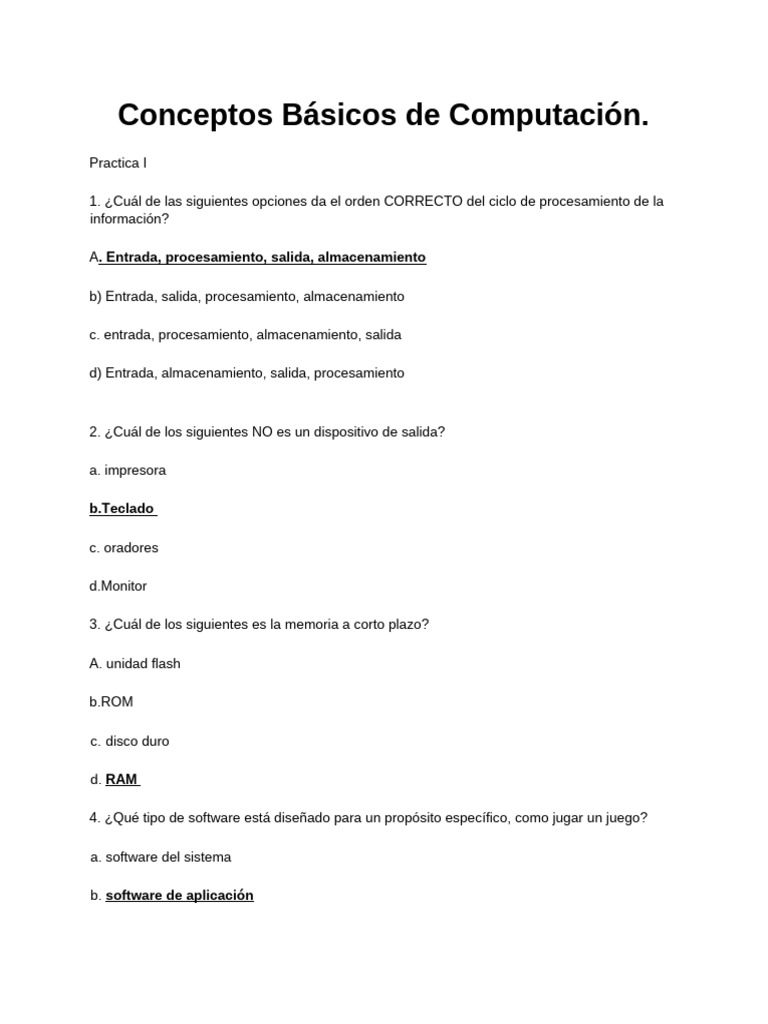 Conceptos Básicos de Computación.

Practica I

1. ¿Cuál de las siguientes opciones da el orden CORRECTO del ciclo de procesamiento de la información?

A. Entrada, procesamiento, salida, almacenamiento

b) Entrada, salida, procesamiento, almacenamiento

c. entrada, procesamiento, almacenamiento, salida

d) Entrada, almacenamiento, salida, procesamiento

2. ¿Cuál de los siguientes NO es un dispositivo de salida?

a. impresora

b.Teclado

c. oradores

d.Monitor

3. ¿Cuál de los siguientes es la memoria a corto plazo?

A. unidad flash

b.ROM

c. disco duro

d. RAM

4. ¿Qué tipo de software está diseñado para un propósito específico, como jugar un juego?

a. software del sistema

b. software de aplicación